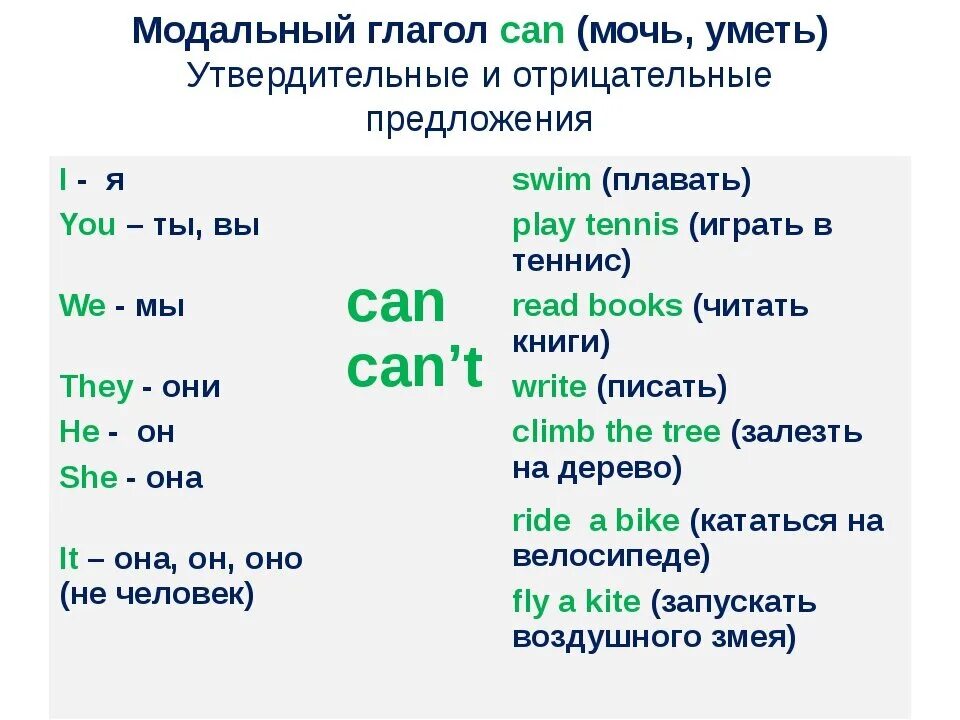 Модальный глагол can (мочь, уметь)
Утвердительные и отрицательные предложения

I - я
You – ты, вы
We - мы
They - они
He - он
She - она
It – она, он, оно (не человек)

can
can't

swim (плавать)
play tennis (играть в теннис)
read books (читать книги)
write (писать)
climb the tree (залезть на дерево)
ride a bike (кататься на велосипеде)
fly a kite (запускать воздушного змея)